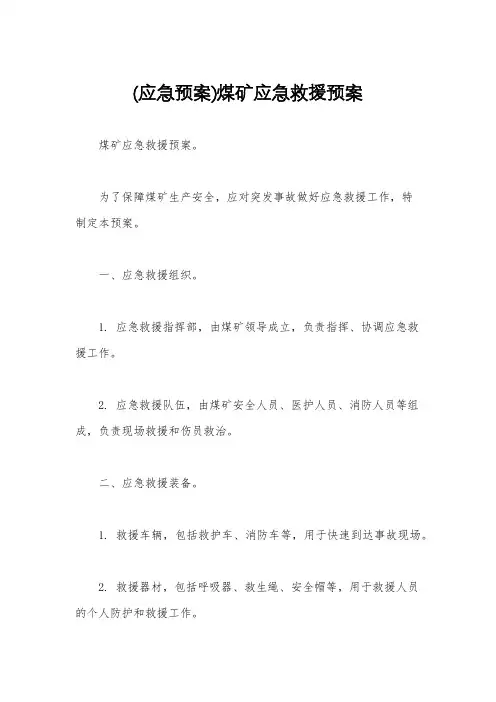 (应急预案)煤矿应急救援预案

煤矿应急救援预案。

为了保障煤矿生产安全，应对突发事故做好应急救援工作，特制定本预案。

一、应急救援组织。

1. 应急救援指挥部，由煤矿领导成立，负责指挥、协调应急救援工作。

2. 应急救援队伍，由煤矿安全人员、医护人员、消防人员等组成，负责现场救援和伤员救治。

二、应急救援装备。

1. 救援车辆，包括救护车、消防车等，用于快速到达事故现场。

2. 救援器材，包括呼吸器、救生绳、安全帽等，用于救援人员的个人防护和救援工作。